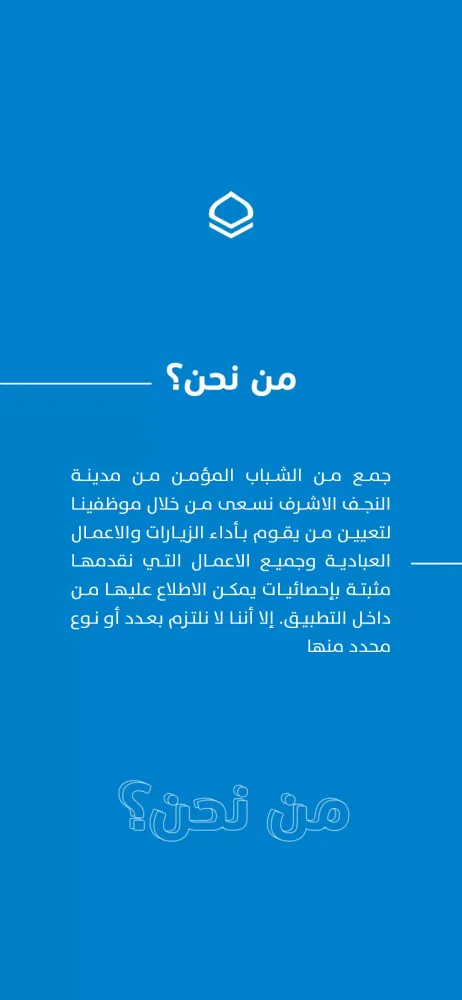 من نحن؟

جمع من الشباب المؤمن من مدينة النجف الاشرف نسعى من خلال موظفينا لتعيين من يقوم بأداء الزيارات والاعمال العبادية وجميع الاعمال التي نقدمها مثبتة بإحصائيات يمكن الاطلاع عليها من داخل التطبيق. إلا أننا لا نلتزم بعدد أو نوع محدد منها

من نحن؟